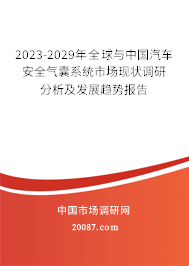 2023-2029年全球与中国汽车安全气囊系统市场现状调研分析及发展趋势报告

中国市场调研网

20087.com